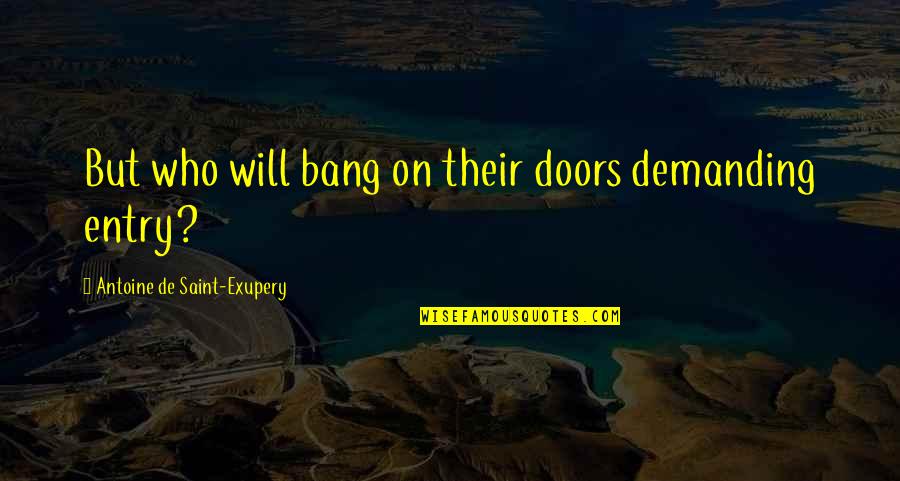 But who will bang on their doors demanding entry?

Antoine de Saint-Exupery

WISEFAMOUSQUOTES.COM